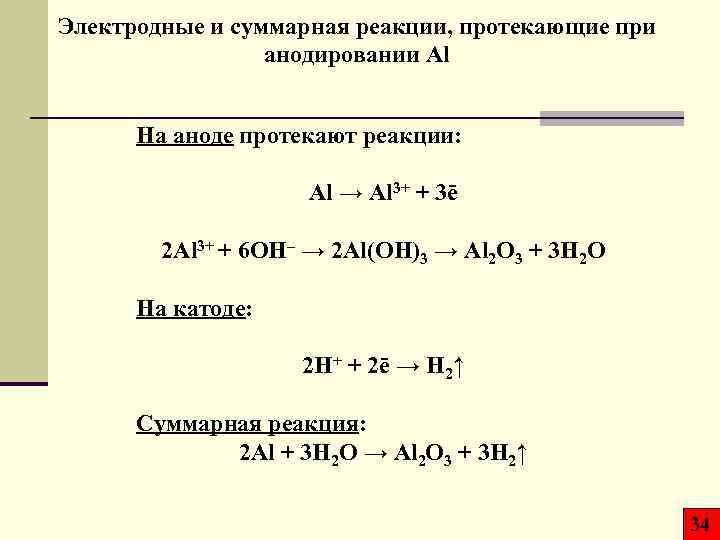 Электродные и суммарная реакции, протекающие при анодировании Al

На аноде протекают реакции:

$Al \rightarrow Al^{3+} + 3\bar{e}$

$2Al^{3+} + 6OH^{-} \rightarrow 2Al(OH)_3 \rightarrow Al_2O_3 + 3H_2O$

На катоде:

$2H^{+} + 2\bar{e} \rightarrow H_2\uparrow$

Суммарная реакция:

$2Al + 3H_2O \rightarrow Al_2O_3 + 3H_2\uparrow$

34